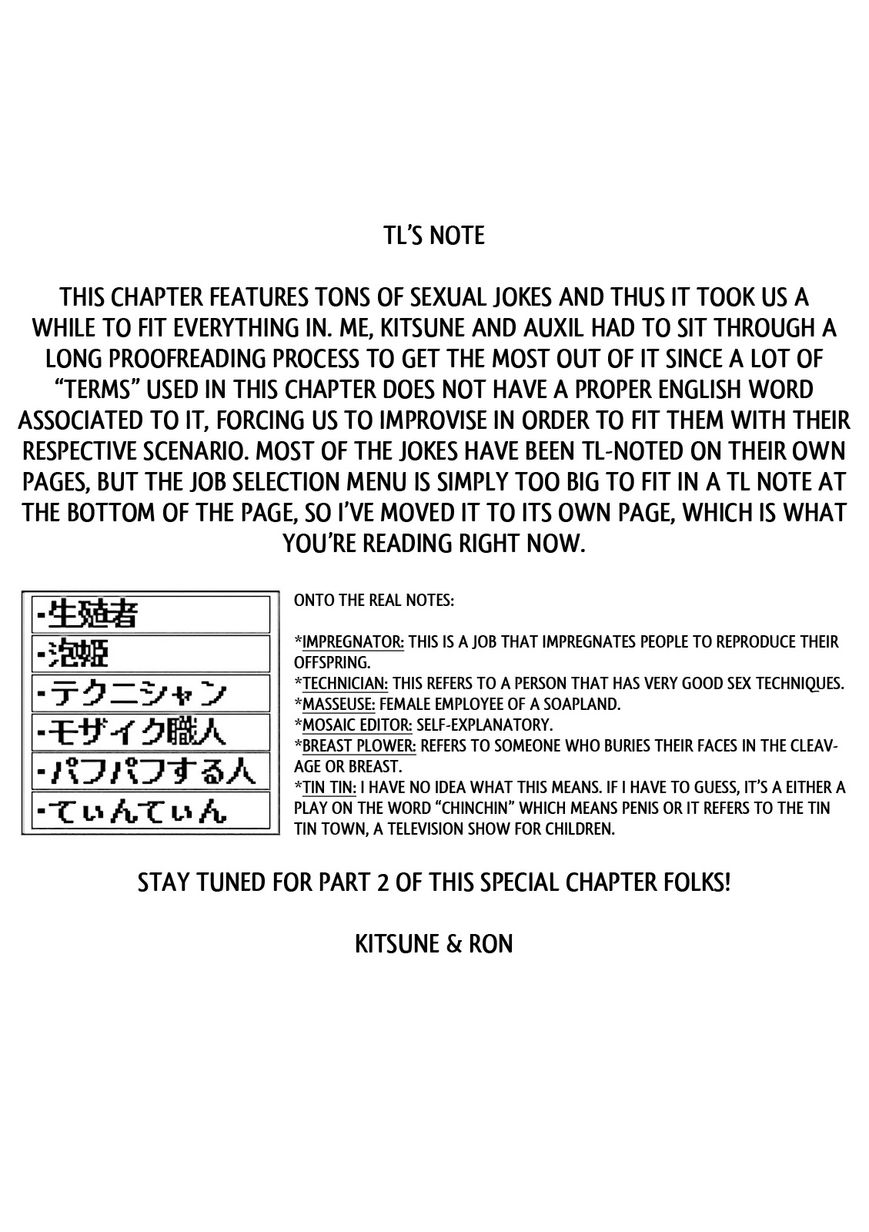 TL'S NOTE

THIS CHAPTER FEATURES TONS OF SEXUAL JOKES AND THUS IT TOOK US A WHILE TO FIT EVERYTHING IN. ME, KITSUNE AND AUXIL HAD TO SIT THROUGH A LONG PROOFREADING PROCESS TO GET THE MOST OUT OF IT SINCE A LOT OF "TERMS" USED IN THIS CHAPTER DOES NOT HAVE A PROPER ENGLISH WORD ASSOCIATED TO IT, FORCING US TO IMPROVISE IN ORDER TO FIT THEM WITH THEIR RESPECTIVE SCENARIO. MOST OF THE JOKES HAVE BEEN TL-NOTED ON THEIR OWN PAGES, BUT THE JOB SELECTION MENU IS SIMPLY TOO BIG TO FIT IN A TL NOTE AT THE BOTTOM OF THE PAGE, SO I'VE MOVED IT TO ITS OWN PAGE, WHICH IS WHAT YOU'RE READING RIGHT NOW.

・生殖者
・泡姫
・テクニシャン
・モザイク職人
・パフパフする人
・てぃんてぃん

ONTO THE REAL NOTES:

*IMPREGNATOR: THIS IS A JOB THAT IMPREGNATES PEOPLE TO REPRODUCE THEIR OFFSPRING.
*TECHNICIAN: THIS REFERS TO A PERSON THAT HAS VERY GOOD SEX TECHNIQUES.
*MASSEUSE: FEMALE EMPLOYEE OF A SOAPLAND.
*MOSAIC EDITOR: SELF-EXPLANATORY.
*BREAST PLOWER: REFERS TO SOMEONE WHO BURIES THEIR FACES IN THE CLEAVAGE OR BREAST.
*TIN TIN: I HAVE NO IDEA WHAT THIS MEANS. IF I HAVE TO GUESS, IT'S A EITHER A PLAY ON THE WORD "CHINCHIN" WHICH MEANS PENIS OR IT REFERS TO THE TIN TIN TOWN, A TELEVISION SHOW FOR CHILDREN.

STAY TUNED FOR PART 2 OF THIS SPECIAL CHAPTER FOLKS!

KITSUNE & RON